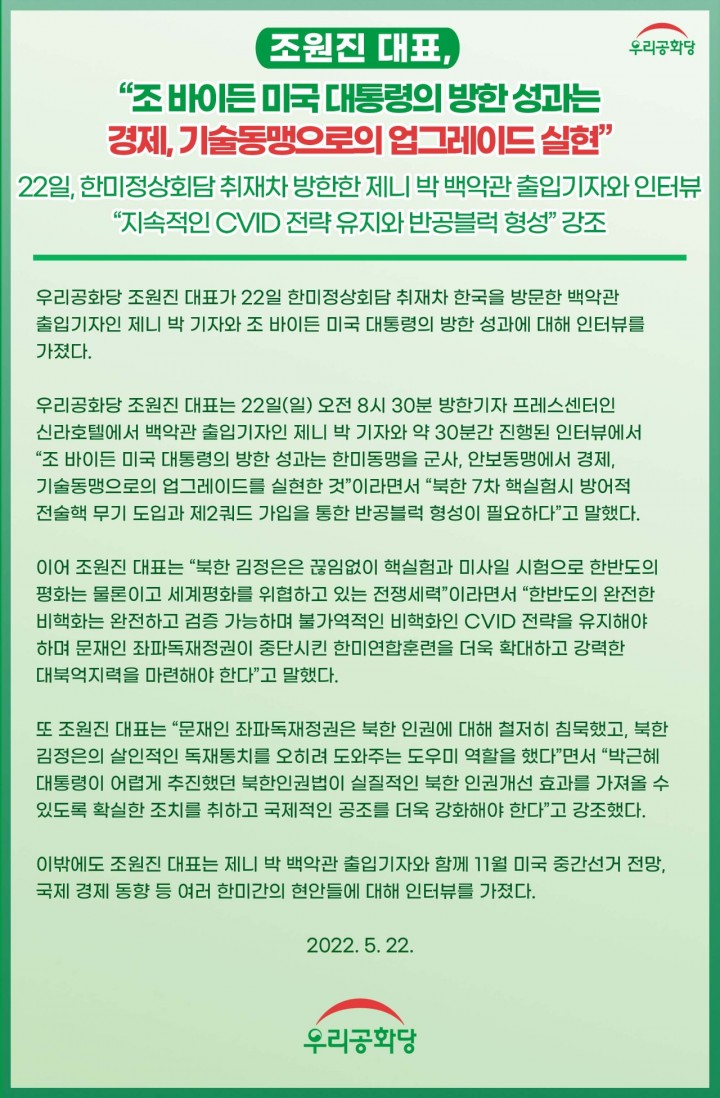 우리공화당

조원진 대표,

"조 바이든 미국 대통령의 방한 성과는 경제, 기술동맹으로의 업그레이드 실현"

22일, 한미정상회담 취재차 방한한 제니 박 백악관 출입기자와 인터뷰
"지속적인 CVID 전략 유지와 반공블럭 형성" 강조

우리공화당 조원진 대표가 22일 한미정상회담 취재차 한국을 방문한 백악관 출입기자인 제니 박 기자와 조 바이든 미국 대통령의 방한 성과에 대해 인터뷰를 가졌다.

우리공화당 조원진 대표는 22일(일) 오전 8시 30분 방한기자 프레스센터인 신라호텔에서 백악관 출입기자인 제니 박 기자와 약 30분간 진행된 인터뷰에서 "조 바이든 미국 대통령의 방한 성과는 한미동맹을 군사, 안보동맹에서 경제, 기술동맹으로의 업그레이드를 실현한 것"이라면서 "북한 7차 핵실험시 방어적 전술핵 무기 도입과 제2쿼드 가입을 통한 반공블럭 형성이 필요하다"고 말했다.

이어 조원진 대표는 "북한 김정은은 끊임없이 핵실험과 미사일 시험으로 한반도의 평화는 물론이고 세계평화를 위협하고 있는 전쟁세력"이라면서 "한반도의 완전한 비핵화는 완전하고 검증 가능하며 불가역적인 비핵화인 CVID 전략을 유지해야 하며 문재인 좌파독재정권이 중단시킨 한미연합훈련을 더욱 확대하고 강력한 대북억지력을 마련해야 한다"고 말했다.

또 조원진 대표는 "문재인 좌파독재정권은 북한 인권에 대해 철저히 침묵했고, 북한 김정은의 살인적인 독재통치를 오히려 도와주는 도우미 역할을 했다"면서 "박근혜 대통령이 어렵게 추진했던 북한인권법이 실질적인 북한 인권개선 효과를 가져올 수 있도록 확실한 조치를 취하고 국제적인 공조를 더욱 강화해야 한다"고 강조했다.

이밖에도 조원진 대표는 제니 박 백악관 출입기자와 함께 11월 미국 중간선거 전망, 국제 경제 동향 등 여러 한미간의 현안들에 대해 인터뷰를 가졌다.

2022. 5. 22.

우리공화당